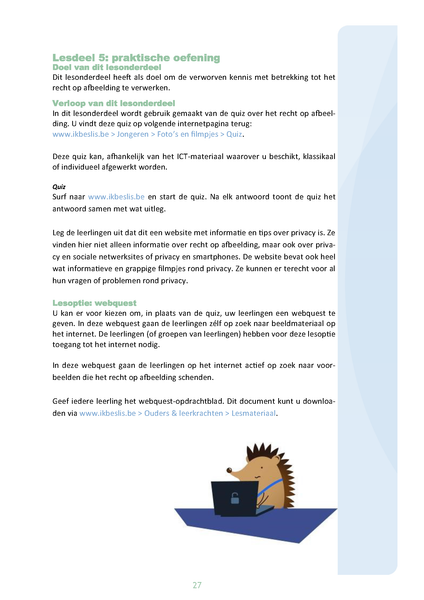 Lesdeel 5: praktische oefening
Doel van dit lesonderdeel
Dit lesonderdeel heeft als doel om de verworven kennis met betrekking tot het recht op afbeelding te verwerken.

Verloop van dit lesonderdeel
In dit lesonderdeel wordt gebruik gemaakt van de quiz over het recht op afbeelding. U vindt deze quiz op volgende internetpagina terug:
www.ikbeslis.be > Jongeren > Foto's en filmpjes > Quiz.

Deze quiz kan, afhankelijk van het ICT-materiaal waarover u beschikt, klassikaal of individueel afgewerkt worden.

Quiz
Surf naar www.ikbeslis.be en start de quiz. Na elk antwoord toont de quiz het antwoord samen met wat uitleg.

Leg de leerlingen uit dat dit een website met informatie en tips over privacy is. Ze vinden hier niet alleen informatie over recht op afbeelding, maar ook over privacy en sociale netwerksites of privacy en smartphones. De website bevat ook heel wat informatieve en grappige filmpjes rond privacy. Ze kunnen er terecht voor al hun vragen of problemen rond privacy.

Lesoptie: webquest
U kan er voor kiezen om, in plaats van de quiz, uw leerlingen een webquest te geven. In deze webquest gaan de leerlingen zélf op zoek naar beeldmateriaal op het internet. De leerlingen (of groepen van leerlingen) hebben voor deze lesoptie toegang tot het internet nodig.

In deze webquest gaan de leerlingen op het internet actief op zoek naar voorbeelden die het recht op afbeelding schenden.

Geef iedere leerling het webquest-opdrachtblad. Dit document kunt u downloaden via www.ikbeslis.be > Ouders & leerkrachten > Lesmateriaal.

27